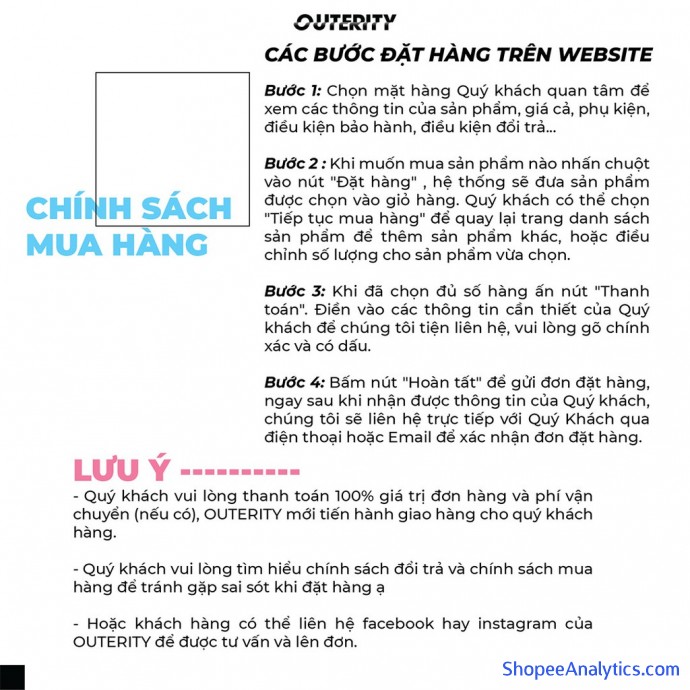 OUTERITY

CÁC BƯỚC ĐẶT HÀNG TRÊN WEBSITE

CHÍNH SÁCH MUA HÀNG

Bước 1: Chọn mặt hàng Quý khách quan tâm để xem các thông tin của sản phẩm, giá cả, phụ kiện, điều kiện bảo hành, điều kiện đổi trả...

Bước 2 : Khi muốn mua sản phẩm nào nhấn chuột vào nút "Đặt hàng" , hệ thống sẽ đưa sản phẩm được chọn vào giỏ hàng. Quý khách có thể chọn "Tiếp tục mua hàng" để quay lại trang danh sách sản phẩm để thêm sản phẩm khác, hoặc điều chỉnh số lượng cho sản phẩm vừa chọn.

Bước 3: Khi đã chọn đủ số hàng ấn nút "Thanh toán". Điền vào các thông tin cần thiết của Quý khách để chúng tôi tiện liên hệ, vui lòng gõ chính xác và có dấu.

Bước 4: Bấm nút "Hoàn tất" để gửi đơn đặt hàng, ngay sau khi nhận được thông tin của Quý khách, chúng tôi sẽ liên hệ trực tiếp với Quý Khách qua điện thoại hoặc Email để xác nhận đơn đặt hàng.

LƯU Ý ----------

- Quý khách vui lòng thanh toán 100% giá trị đơn hàng và phí vận chuyển (nếu có), OUTERITY mới tiến hành giao hàng cho quý khách hàng.

- Quý khách vui lòng tìm hiểu chính sách đổi trả và chính sách mua hàng để tránh gặp sai sót khi đặt hàng ạ

- Hoặc khách hàng có thể liên hệ facebook hay instagram của OUTERITY để được tư vấn và lên đơn.

ShopeeAnalytics.com